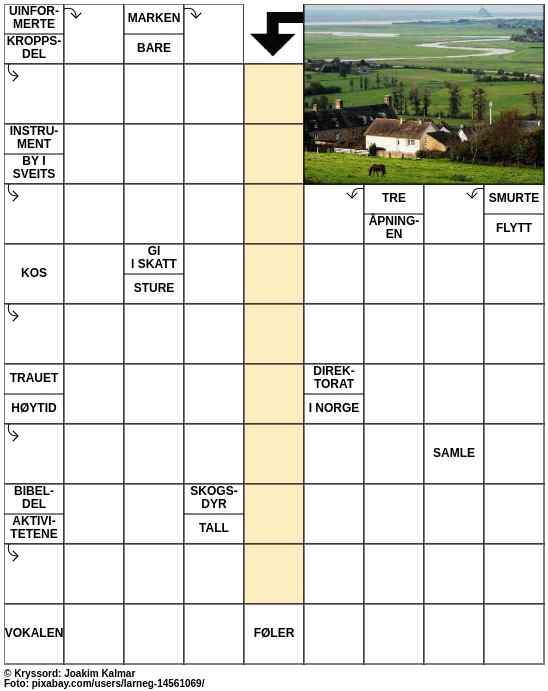 UINFORMERTE
KROPPSDEL
MARKEN
BARE
INSTRUMENT
BY I SVEITS
TRE
ÅPNINGEN
SMURTE
FLYTT
KOS
GI I SKATT
STURE
TRAUET
HØYTID
DIREKTORAT I NORGE
SAMLE
BIBELDEL
AKTIVITETENE
SKOGSDYR
TALL
VOKALEN
FØLER

© Kryssord: Joakim Kalmar
Foto: pixabay.com/users/larneg-14561069/